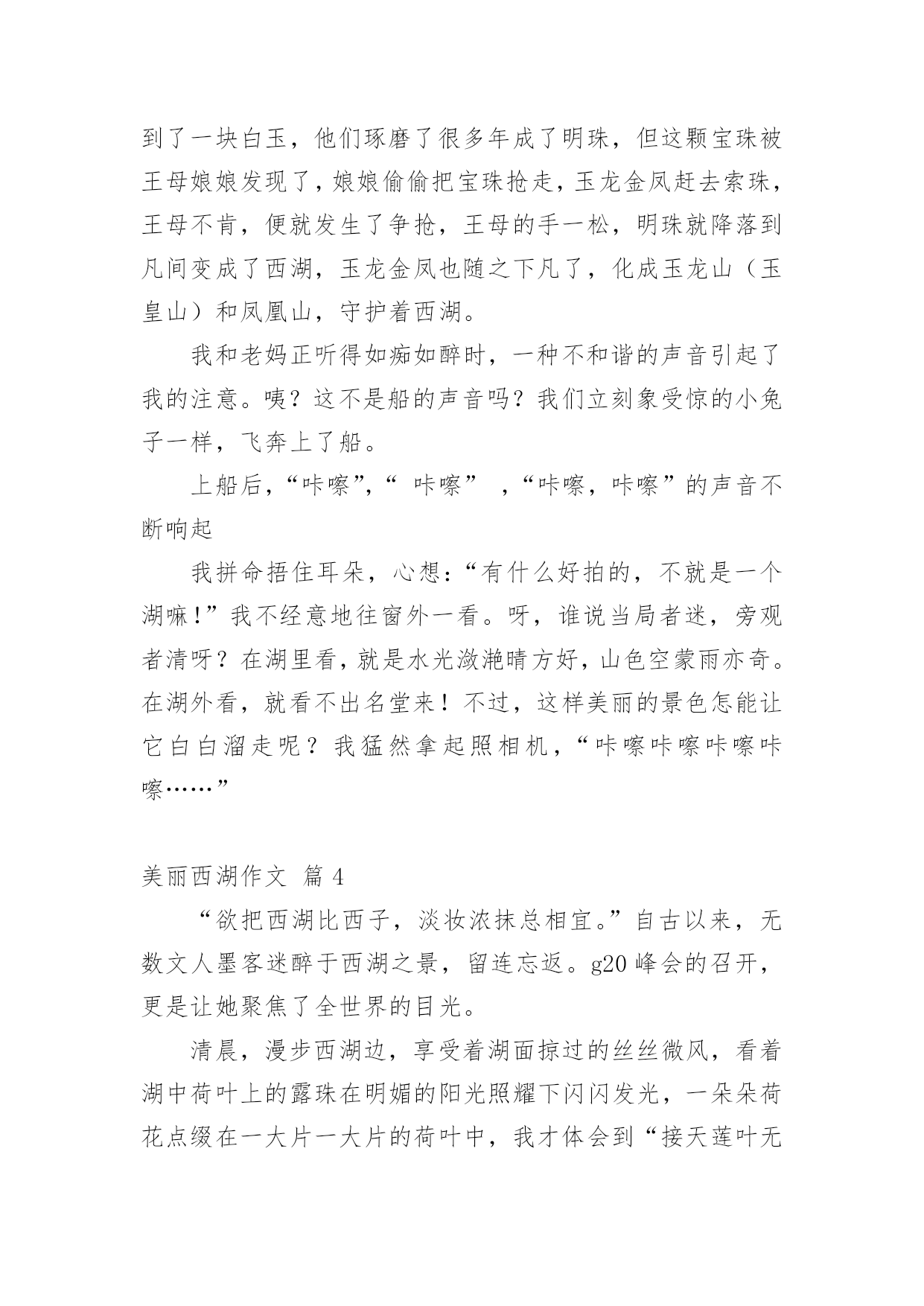 到了一块白玉，他们琢磨了很多年成了明珠，但这颗宝珠被王母娘娘发现了，娘娘偷偷把宝珠抢走，玉龙金凤赶去索珠，王母不肯，便就发生了争抢，王母的手一松，明珠就降落到凡间变成了西湖，玉龙金凤也随之下凡了，化成玉龙山（玉皇山）和凤凰山，守护着西湖。

我和老妈正听得如痴如醉时，一种不和谐的声音引起了我的注意。咦？这不是船的声音吗？我们立刻象受惊的小兔子一样，飞奔上了船。

上船后，“咔嚓”，“ 咔嚓” ，“咔嚓，咔嚓”的声音不断响起

我拼命捂住耳朵，心想：“有什么好拍的，不就是一个湖嘛！”我不经意地往窗外一看。呀，谁说当局者迷，旁观者清呀？在湖里看，就是水光潋滟晴方好，山色空蒙雨亦奇。在湖外看，就看不出名堂来！不过，这样美丽的景色怎能让它白白溜走呢？我猛然拿起照相机，“咔嚓咔嚓咔嚓咔嚓……”

美丽西湖作文 篇 4

“欲把西湖比西子，淡妆浓抹总相宜。”自古以来，无数文人墨客迷醉于西湖之景，留连忘返。g20 峰会的召开，更是让她聚焦了全世界的目光。

清晨，漫步西湖边，享受着湖面掠过的丝丝微风，看着湖中荷叶上的露珠在明媚的阳光照耀下闪闪发光，一朵朵荷花点缀在一大片一大片的荷叶中，我才体会到“接天莲叶无